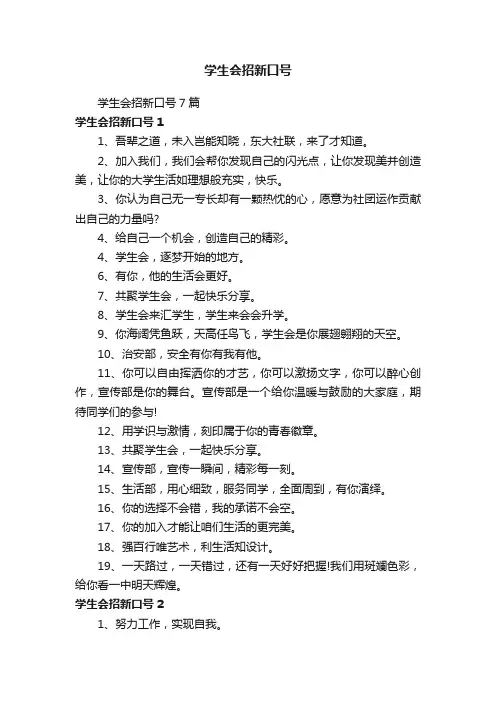 学生会招新口号

学生会招新口号7篇

学生会招新口号1

1、吾辈之道，未入岂能知晓，东大社联，来了才知道。

2、加入我们，我们会帮你发现自己的闪光点，让你发现美并创造美，让你的大学生活如理想般充实，快乐。

3、你认为自己无一专长却有一颗热忱的心，愿意为社团运作贡献出自己的力量吗?

4、给自己一个机会，创造自己的精彩。

4、学生会，逐梦开始的地方。

6、有你，他的生活会更好。

7、共聚学生会，一起快乐分享。

8、学生会来汇学生，学生来会会升学。

9、你海阔凭鱼跃，天高任鸟飞，学生会是你展翅翱翔的天空。

10、治安部，安全有你有我有他。

11、你可以自由挥洒你的才艺，你可以激扬文字，你可以醉心创作，宣传部是你的舞台。宣传部是一个给你温暖与鼓励的大家庭，期待同学们的参与!

12、用学识与激情，刻印属于你的青春徽章。

13、共聚学生会，一起快乐分享。

14、宣传部，宣传一瞬间，精彩每一刻。

15、生活部，用心细致，服务同学，全面周到，有你演绎。

16、你的选择不会错，我的承诺不会空。

17、你的加入才能让咱们生活的更完美。

18、强百行唯艺术，利生活知设计。

19、一天路过，一天错过，还有一天好好把握!我们用斑斓色彩，给你看一中明天辉煌。

学生会招新口号2

1、努力工作，实现自我。